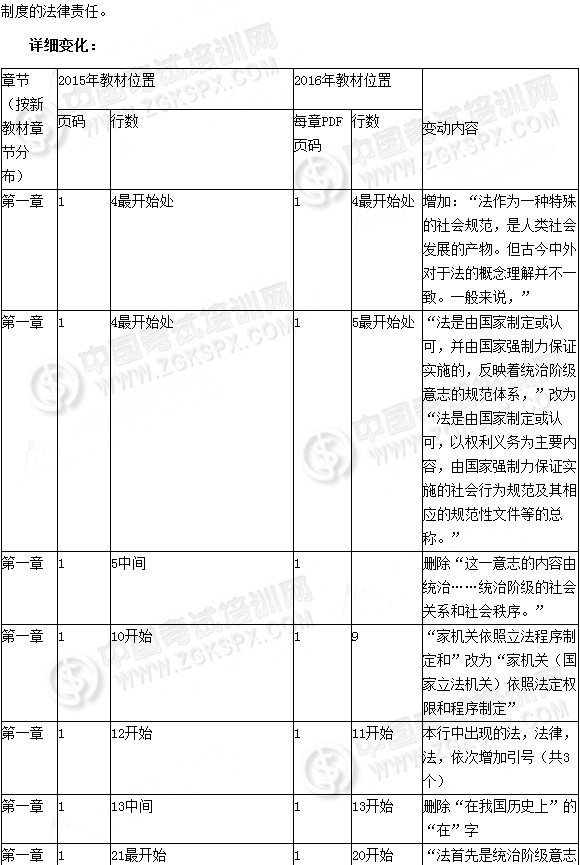 制度的法律责任。

详细变化：

| 章节（按新教材章节分布） | 2015年教材位置 | | 2016年教材位置 | | 变动内容 |
|---|---|---|---|---|---|
| | 页码 | 行数 | 每章PDF页码 | 行数 | |
| 第一章 | 1 | 4最开始处 | 1 | 4最开始处 | 增加：“法作为一种特殊的社会规范，是人类社会发展的产物。但古今中外对于法的概念理解并不一致。一般来说，” |
| 第一章 | 1 | 4最开始处 | 1 | 5最开始处 | “法是由国家制定或认可，并由国家强制力保证实施的，反映着统治阶级意志的规范体系，”改为“法是由国家制定或认可，以权利义务为主要内容，由国家强制力保证实施的社会行为规范及其相应的规范性文件等的总称。” |
| 第一章 | 1 | 5中间 | 1 | | 删除“这一意志的内容由统治……统治阶级的社会关系和社会秩序。” |
| 第一章 | 1 | 10开始 | 1 | 9 | “家机关依照立法程序制定和”改为“家机关（国家立法机关）依照法定权限和程序制定” |
| 第一章 | 1 | 12开始 | 1 | 11开始 | 本行中出现的法，法律，法，依次增加引号（共3个） |
| 第一章 | 1 | 13中间 | 1 | 13开始 | 删除“在我国历史上”的“在”字 |
| 第一章 | 1 | 21最开始 | 1 | 20开始 | “法首先是统治阶级意志 |

中国考试培训网 WWW.ZGKSPX.COM